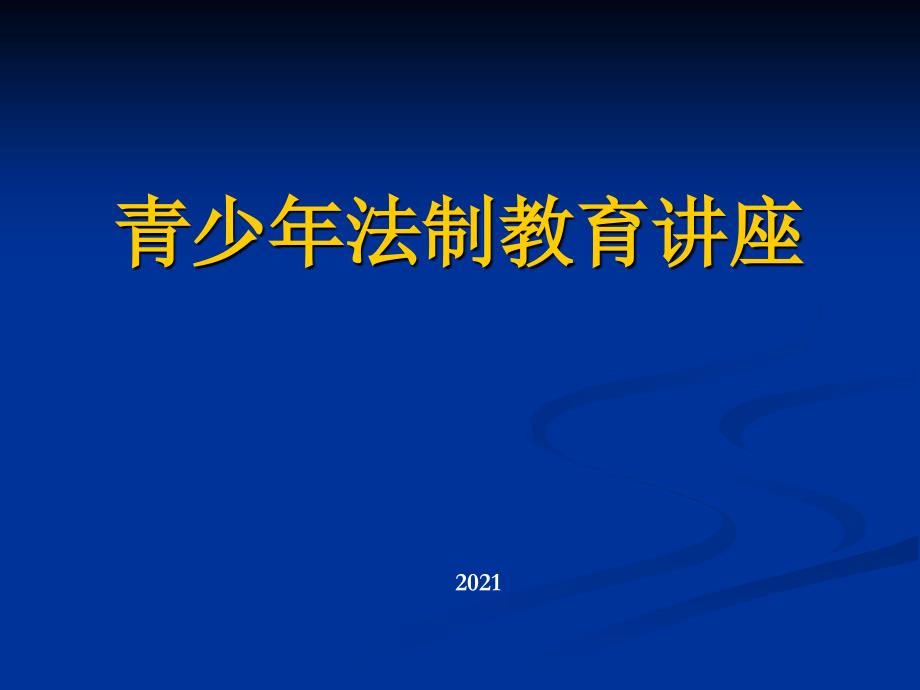 青少年法制教育讲座

2021